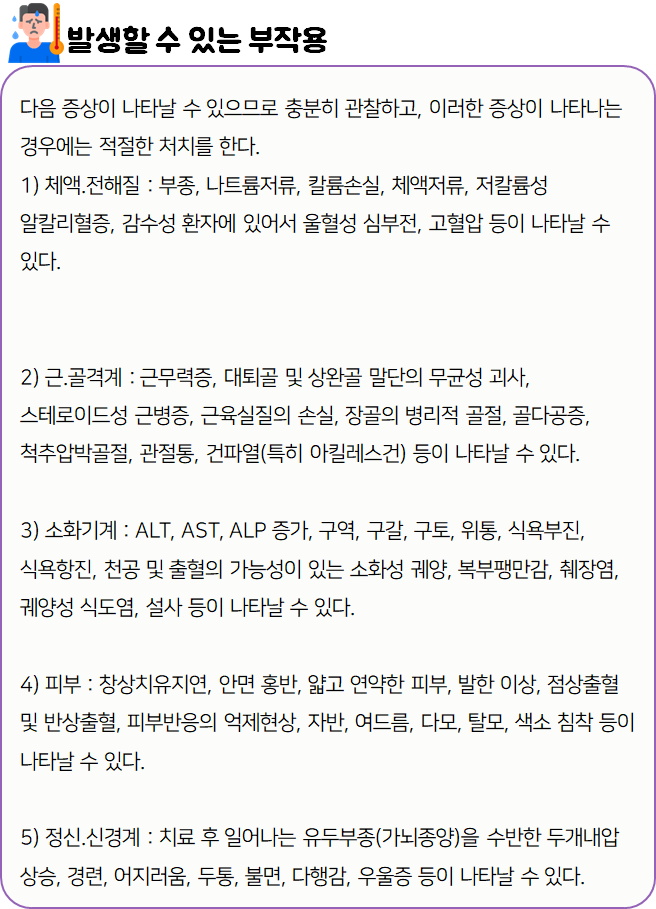 발생할 수 있는 부작용

다음 증상이 나타날 수 있으므로 충분히 관찰하고, 이러한 증상이 나타나는 경우에는 적절한 처치를 한다.
1) 체액.전해질 : 부종, 나트륨저류, 칼륨손실, 체액저류, 저칼륨성 알칼리혈증, 감수성 환자에 있어서 울혈성 심부전, 고혈압 등이 나타날 수 있다.

2) 근.골격계 : 근무력증, 대퇴골 및 상완골 말단의 무균성 괴사, 스테로이드성 근병증, 근육실질의 손실, 장골의 병리적 골절, 골다공증, 척추압박골절, 관절통, 건파열(특히 아킬레스건) 등이 나타날 수 있다.

3) 소화기계 : ALT, AST, ALP 증가, 구역, 구갈, 구토, 위통, 식욕부진, 식욕항진, 천공 및 출혈의 가능성이 있는 소화성 궤양, 복부팽만감, 췌장염, 궤양성 식도염, 설사 등이 나타날 수 있다.

4) 피부 : 창상치유지연, 안면 홍반, 얇고 연약한 피부, 발한 이상, 점상출혈 및 반상출혈, 피부반응의 억제현상, 자반, 여드름, 다모, 탈모, 색소 침착 등이 나타날 수 있다.

5) 정신.신경계 : 치료 후 일어나는 유두부종(가뇌종양)을 수반한 두개내압 상승, 경련, 어지러움, 두통, 불면, 다행감, 우울증 등이 나타날 수 있다.